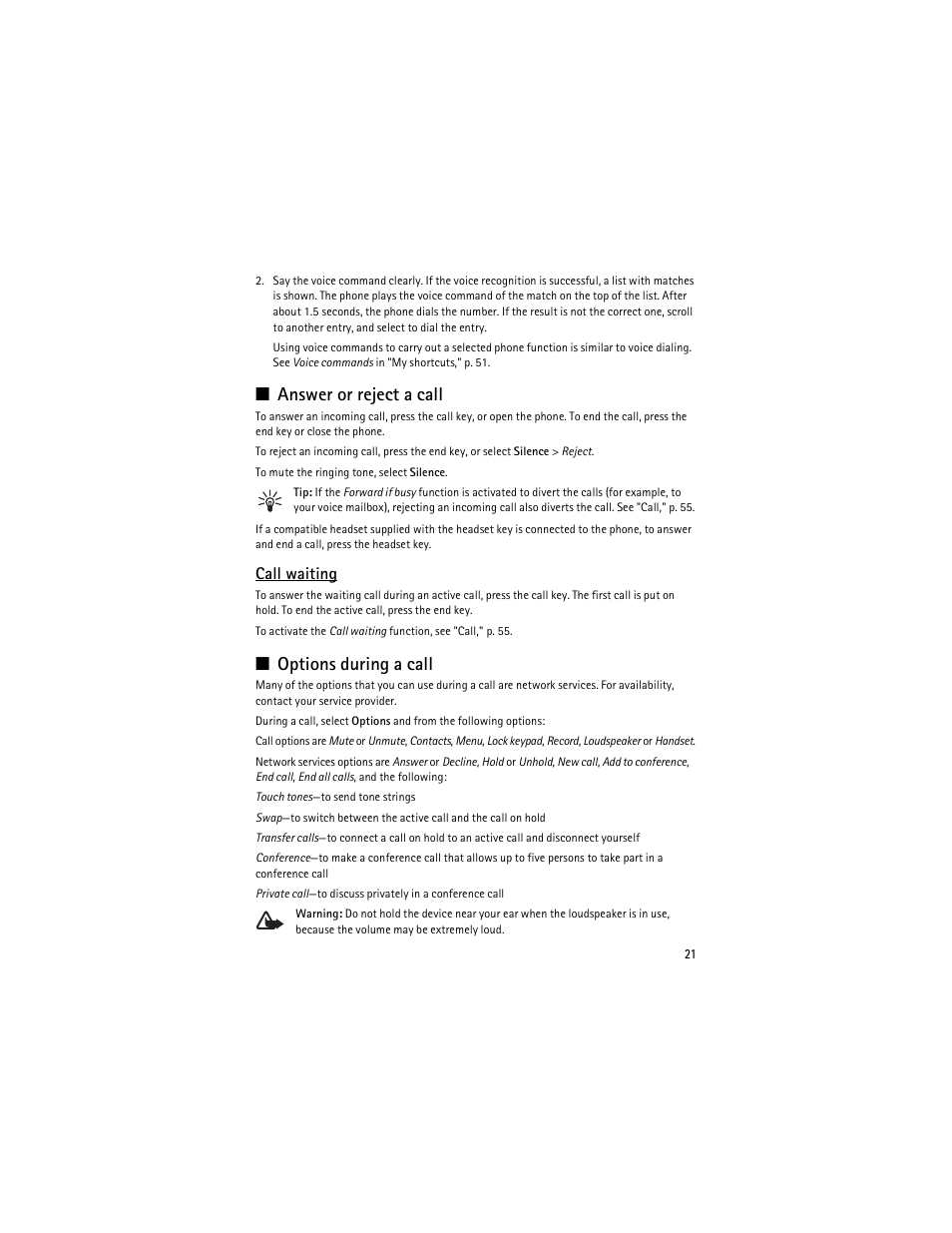 2. Say the voice command clearly. If the voice recognition is successful, a list with matches is shown. The phone plays the voice command of the match on the top of the list. After about 1.5 seconds, the phone dials the number. If the result is not the correct one, scroll to another entry, and select to dial the entry.

Using voice commands to carry out a selected phone function is similar to voice dialing. See Voice commands in "My shortcuts," p. 51.

■ Answer or reject a call

To answer an incoming call, press the call key, or open the phone. To end the call, press the end key or close the phone.

To reject an incoming call, press the end key, or select Silence > Reject.

To mute the ringing tone, select Silence.

Tip: If the Forward if busy function is activated to divert the calls (for example, to your voice mailbox), rejecting an incoming call also diverts the call. See "Call," p. 55.

If a compatible headset supplied with the headset key is connected to the phone, to answer and end a call, press the headset key.

Call waiting

To answer the waiting call during an active call, press the call key. The first call is put on hold. To end the active call, press the end key.

To activate the Call waiting function, see "Call," p. 55.

■ Options during a call

Many of the options that you can use during a call are network services. For availability, contact your service provider.

During a call, select Options and from the following options:

Call options are Mute or Unmute, Contacts, Menu, Lock keypad, Record, Loudspeaker or Handset.

Network services options are Answer or Decline, Hold or Unhold, New call, Add to conference, End call, End all calls, and the following:

Touch tones—to send tone strings

Swap—to switch between the active call and the call on hold

Transfer calls—to connect a call on hold to an active call and disconnect yourself

Conference—to make a conference call that allows up to five persons to take part in a conference call

Private call—to discuss privately in a conference call

Warning: Do not hold the device near your ear when the loudspeaker is in use, because the volume may be extremely loud.

21